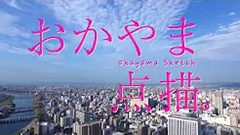 おかやま
Okayama Sketch
点描。